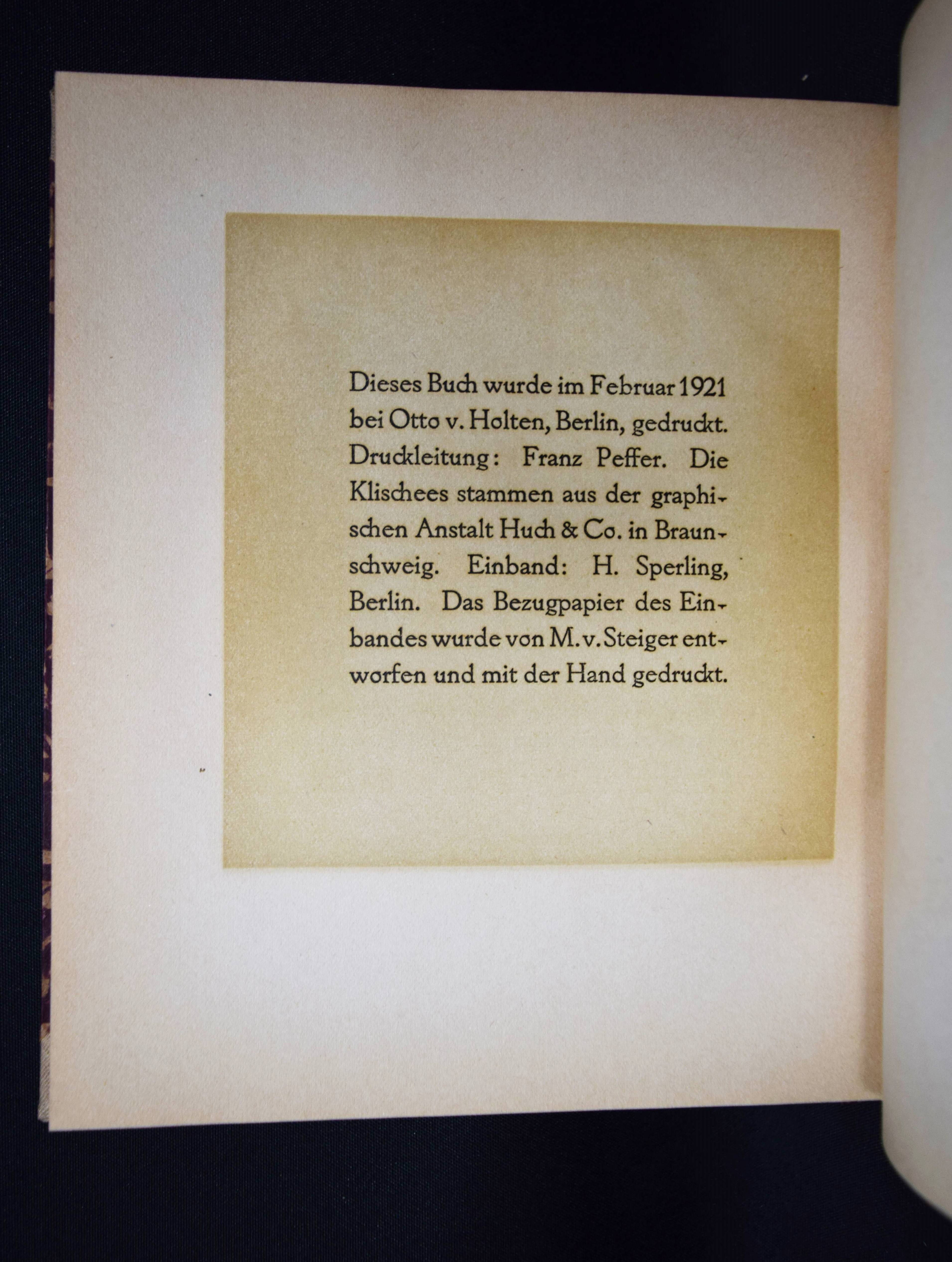 Dieses Buch wurde im Februar 1921 bei Otto v. Holten, Berlin, gedruckt. Druckleitung: Franz Peffer. Die Klischees stammen aus der graphischen Anstalt Huch & Co. in Braunschweig. Einband: H. Sperling, Berlin. Das Bezugpapier des Einbandes wurde von M. v. Steiger entworfen und mit der Hand gedruckt.